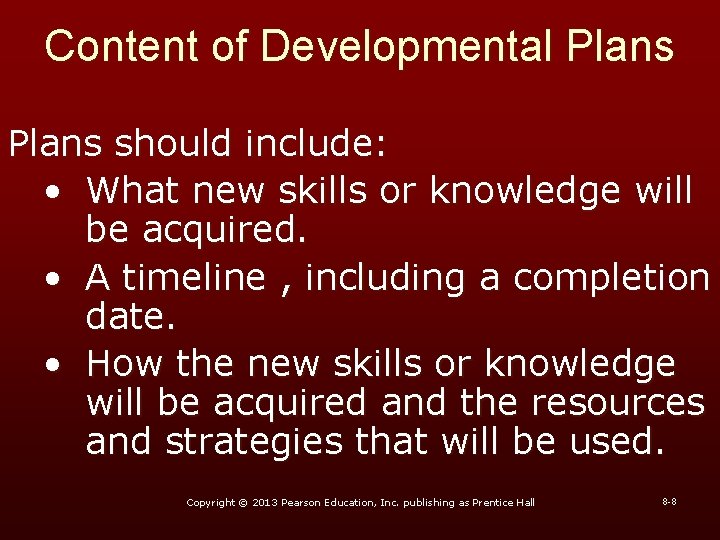 Content of Developmental Plans

Plans should include:

• What new skills or knowledge will be acquired.
• A timeline , including a completion date.
• How the new skills or knowledge will be acquired and the resources and strategies that will be used.

Copyright © 2013 Pearson Education, Inc. publishing as Prentice Hall

8-8